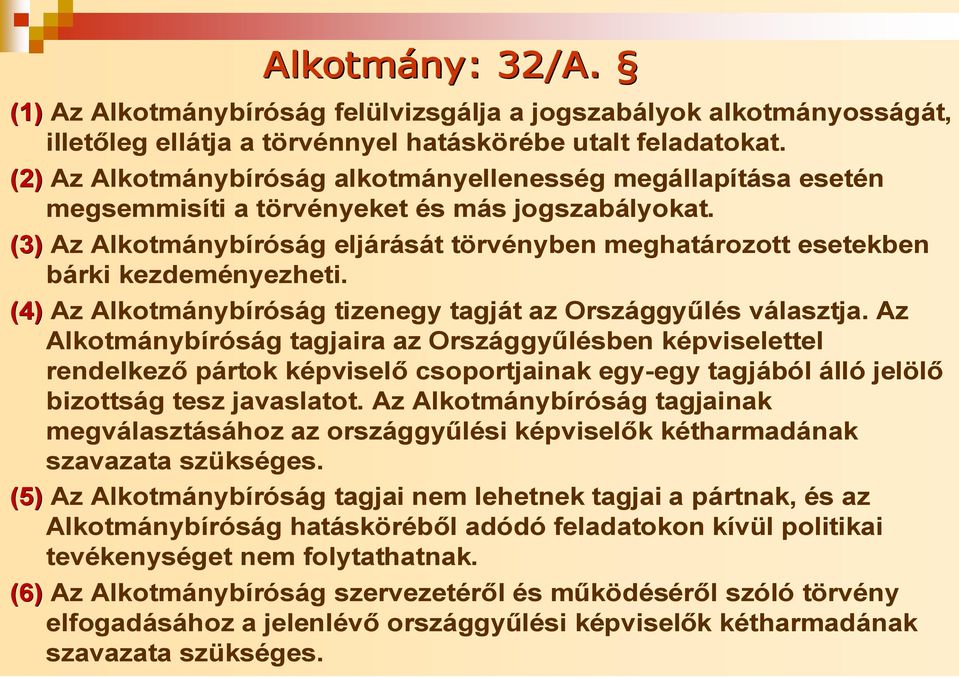 Alkotmány: 32/A. §

(1) Az Alkotmánybíróság felülvizsgálja a jogszabályok alkotmányosságát, illetőleg ellátja a törvénnyel hatáskörébe utalt feladatokat.

(2) Az Alkotmánybíróság alkotmányellenesség megállapítása esetén megsemmisíti a törvényeket és más jogszabályokat.

(3) Az Alkotmánybíróság eljárását törvényben meghatározott esetekben bárki kezdeményezheti.

(4) Az Alkotmánybíróság tizenegy tagját az Országgyűlés választja. Az Alkotmánybíróság tagjaira az Országgyűlésben képviselettel rendelkező pártok képviselő csoportjainak egy-egy tagjából álló jelölő bizottság tesz javaslatot. Az Alkotmánybíróság tagjainak megválasztásához az országgyűlési képviselők kétharmadának szavazata szükséges.

(5) Az Alkotmánybíróság tagjai nem lehetnek tagjai a pártnak, és az Alkotmánybíróság hatásköréből adódó feladatokon kívül politikai tevékenységet nem folytathatnak.

(6) Az Alkotmánybíróság szervezetéről és működéséről szóló törvény elfogadásához a jelenlévő országgyűlési képviselők kétharmadának szavazata szükséges.